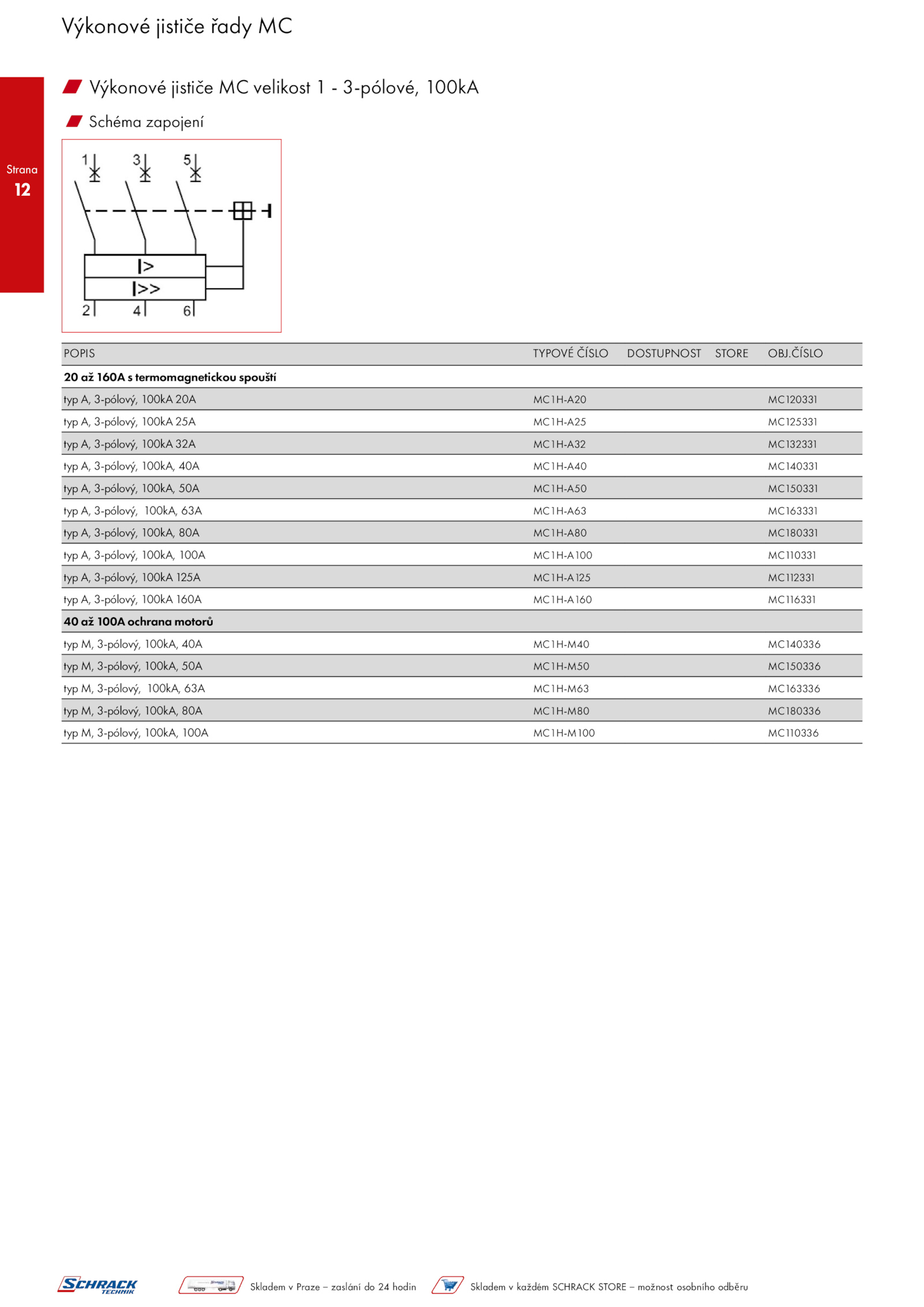 Výkonové jističe řady MC

Strana
12

Výkonové jističe MC velikost 1 - 3-pólové, 100kA

Schéma zapojení

1 3 5

I>
I>>

2 4 6

| POPIS | TYPOVÉ ČÍSLO | DOSTUPNOST | STORE | OBJ.ČÍSLO |
|---|---|---|---|---|
| **20 až 160A s termomagnetickou spouští** | | | | |
| typ A, 3-pólový, 100kA 20A | MC1H-A20 | | | MC120331 |
| typ A, 3-pólový, 100kA 25A | MC1H-A25 | | | MC125331 |
| typ A, 3-pólový, 100kA 32A | MC1H-A32 | | | MC132331 |
| typ A, 3-pólový, 100kA, 40A | MC1H-A40 | | | MC140331 |
| typ A, 3-pólový, 100kA, 50A | MC1H-A50 | | | MC150331 |
| typ A, 3-pólový, 100kA, 63A | MC1H-A63 | | | MC163331 |
| typ A, 3-pólový, 100kA, 80A | MC1H-A80 | | | MC180331 |
| typ A, 3-pólový, 100kA, 100A | MC1H-A100 | | | MC110331 |
| typ A, 3-pólový, 100kA 125A | MC1H-A125 | | | MC112331 |
| typ A, 3-pólový, 100kA 160A | MC1H-A160 | | | MC116331 |
| **40 až 100A ochrana motorů** | | | | |
| typ M, 3-pólový, 100kA, 40A | MC1H-M40 | | | MC140336 |
| typ M, 3-pólový, 100kA, 50A | MC1H-M50 | | | MC150336 |
| typ M, 3-pólový, 100kA, 63A | MC1H-M63 | | | MC163336 |
| typ M, 3-pólový, 100kA, 80A | MC1H-M80 | | | MC180336 |
| typ M, 3-pólový, 100kA, 100A | MC1H-M100 | | | MC110336 |

SCHRACK TECHNIK
Skladem v Praze – zaslání do 24 hodin
Skladem v každém SCHRACK STORE – možnost osobního odběru